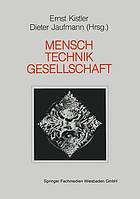 Ernst Kistler
Dieter Jaufmann (Hrsg.)

MENSCH
TECHNIK
GESELLSCHAFT

Springer Fachmedien Wiesbaden GmbH